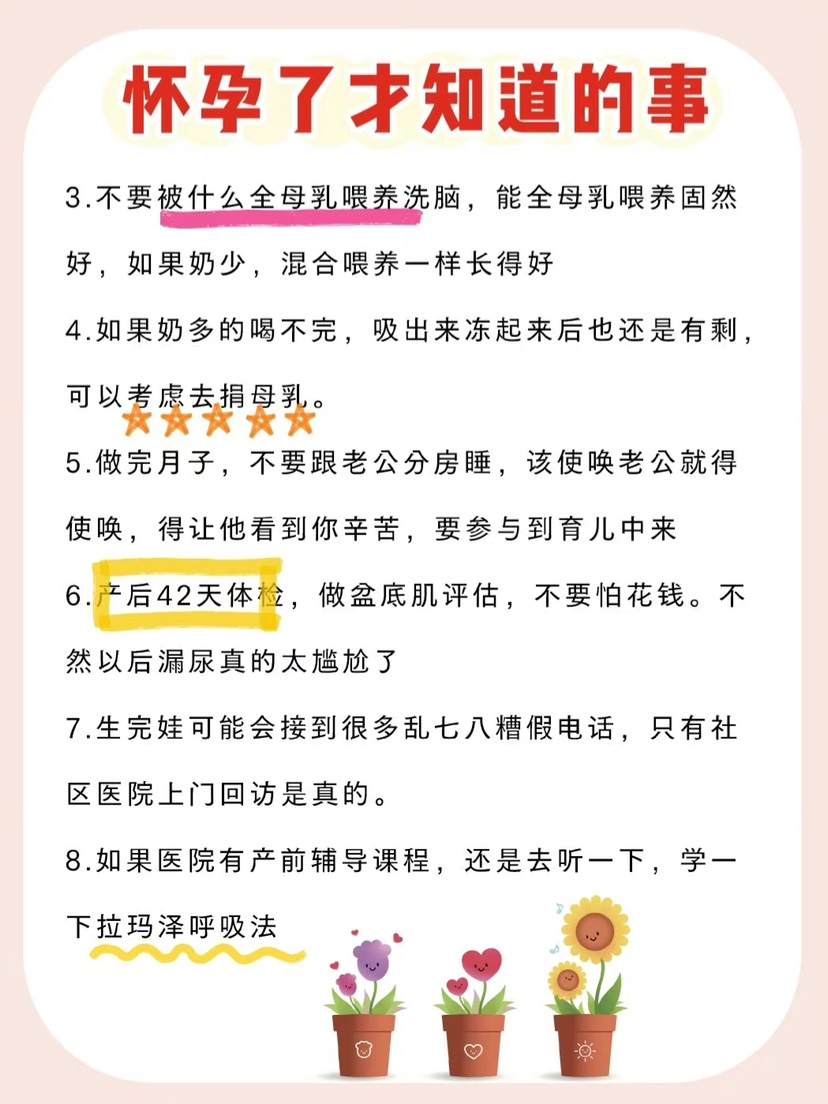 怀孕了才知道的事

3.不要被什么全母乳喂养洗脑，能全母乳喂养固然好，如果奶少，混合喂养一样长得好

4.如果奶多的喝不完，吸出来冻起来后也还是有剩，可以考虑去捐母乳。

5.做完月子，不要跟老公分房睡，该使唤老公就得使唤，得让他看到你辛苦，要参与到育儿中来

6.产后42天体检，做盆底肌评估，不要怕花钱。不然以后漏尿真的太尴尬了

7.生完娃可能会接到很多乱七八糟假电话，只有社区医院上门回访是真的。

8.如果医院有产前辅导课程，还是去听一下，学一下拉玛泽呼吸法